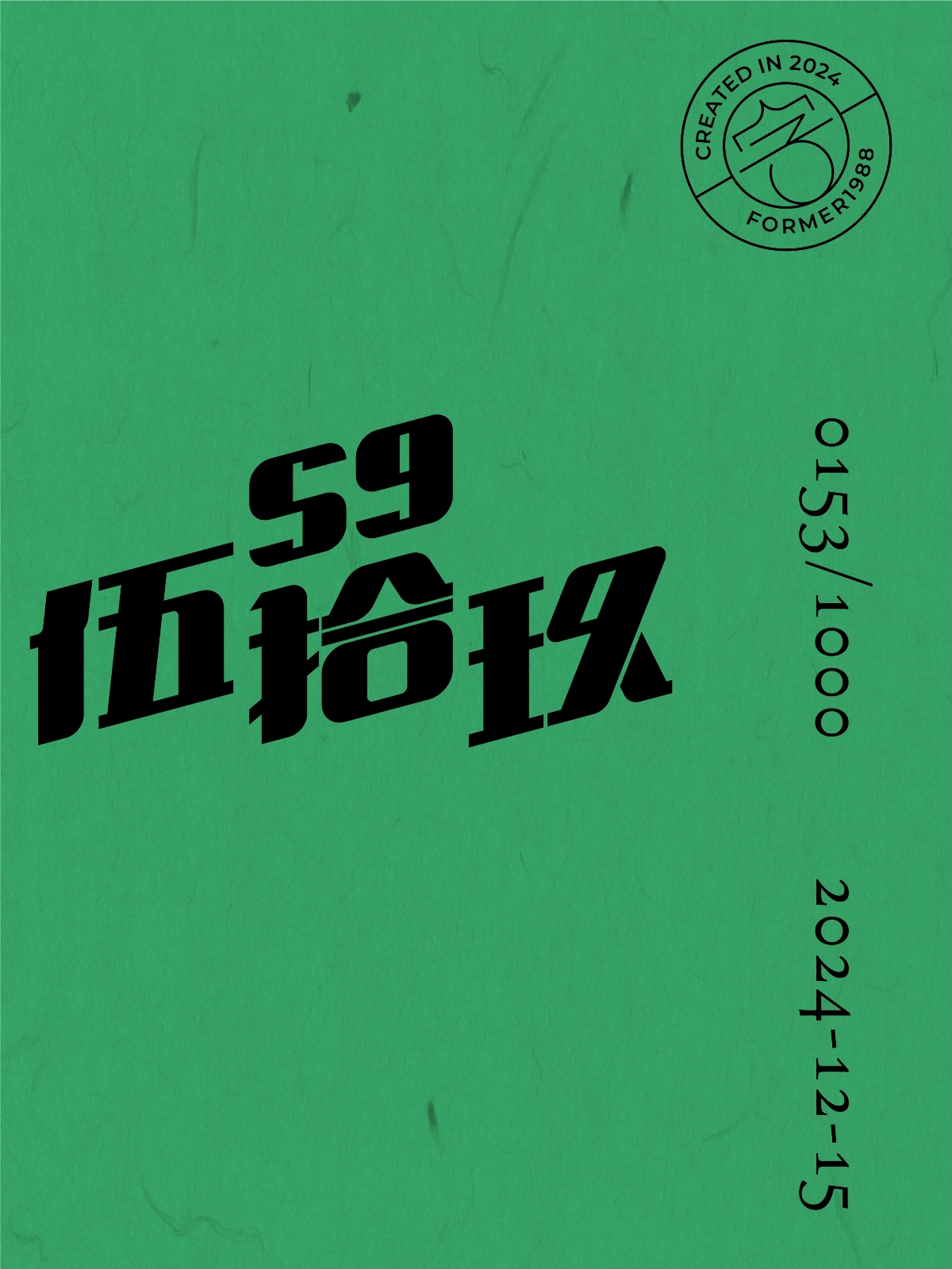 CREATED IN 2024
FORMER1988

59
伍拾玖

0153/1000

2024-12-15